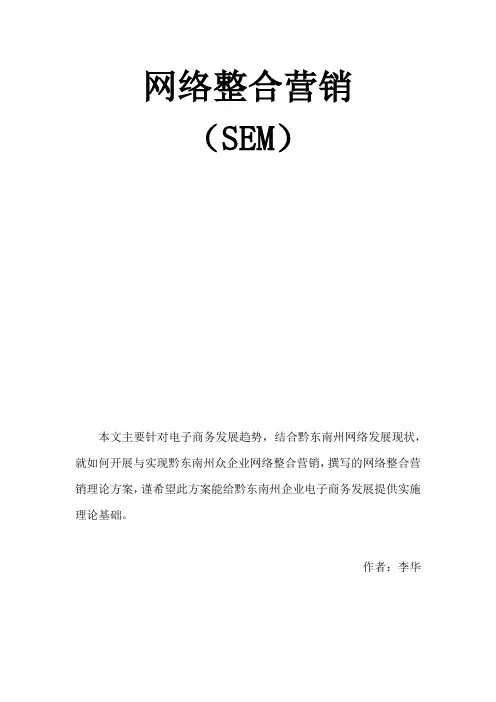 网络整合营销

（SEM）

本文主要针对电子商务发展趋势，结合黔东南州网络发展现状，就如何开展与实现黔东南州众企业网络整合营销，撰写的网络整合营销理论方案，谨希望此方案能给黔东南州企业电子商务发展提供实施理论基础。

作者：李华